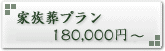 家族葬プラン

180,000円～